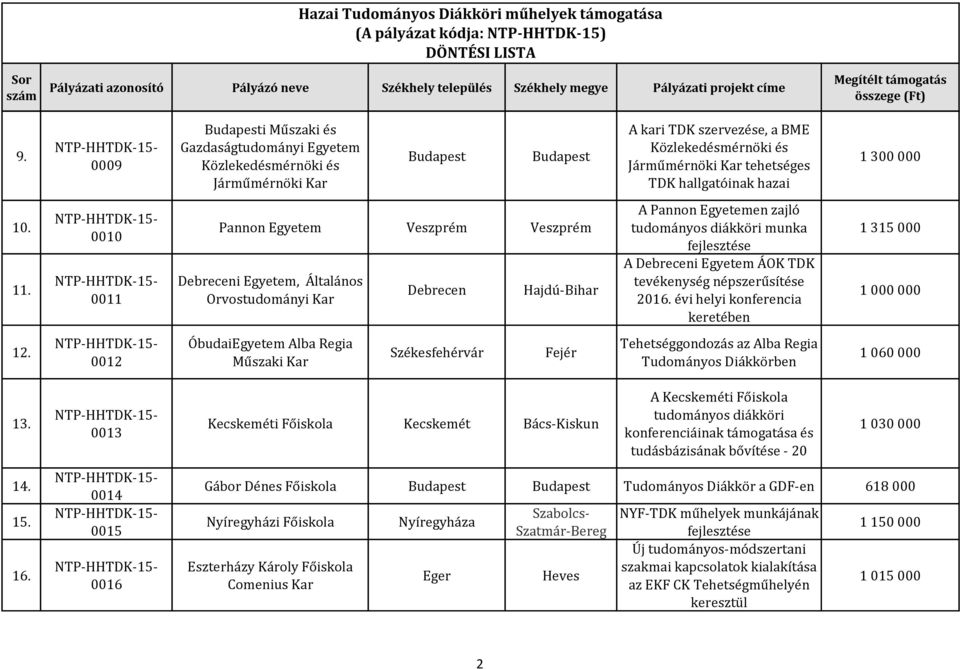 Hazai Tudományos Diákköri műhelyek támogatása
(A pályázat kódja: NTP-HHTDK-15)
DÖNTÉSI LISTA

| Sor szám | Pályázati azonosító | Pályázó neve | Székhely település | Székhely megye | Pályázati projekt címe | Megítélt támogatás összege (Ft) |
|---|---|---|---|---|---|---|
| 9. | NTP-HHTDK-15-0009 | Budapesti Műszaki és Gazdaságtudományi Egyetem Közlekedésmérnöki és Járműmérnöki Kar | Budapest | Budapest | A kari TDK szervezése, a BME Közlekedésmérnöki és Járműmérnöki Kar tehetséges TDK hallgatóinak hazai | 1 300 000 |
| 10. | NTP-HHTDK-15-0010 | Pannon Egyetem | Veszprém | Veszprém | A Pannon Egyetemen zajló tudományos diákköri munka fejlesztése | 1 315 000 |
| 11. | NTP-HHTDK-15-0011 | Debreceni Egyetem, Általános Orvostudományi Kar | Debrecen | Hajdú-Bihar | A Debreceni Egyetem ÁOK TDK tevékenység népszerűsítése 2016. évi helyi konferencia keretében | 1 000 000 |
| 12. | NTP-HHTDK-15-0012 | ÓbudaiEgyetem Alba Regia Műszaki Kar | Székesfehérvár | Fejér | Tehetséggondozás az Alba Regia Tudományos Diákkörben | 1 060 000 |
| 13. | NTP-HHTDK-15-0013 | Kecskeméti Főiskola | Kecskemét | Bács-Kiskun | A Kecskeméti Főiskola tudományos diákköri konferenciáinak támogatása és tudásbázisának bővítése - 20 | 1 030 000 |
| 14. | NTP-HHTDK-15-0014 | Gábor Dénes Főiskola | Budapest | Budapest | Tudományos Diákkör a GDF-en | 618 000 |
| 15. | NTP-HHTDK-15-0015 | Nyíregyházi Főiskola | Nyíregyháza | Szabolcs-Szatmár-Bereg | NYF-TDK műhelyek munkájának fejlesztése | 1 150 000 |
| 16. | NTP-HHTDK-15-0016 | Eszterházy Károly Főiskola Comenius Kar | Eger | Heves | Új tudományos-módszertani szakmai kapcsolatok kialakítása az EKF CK Tehetségműhelyén keresztül | 1 015 000 |

2